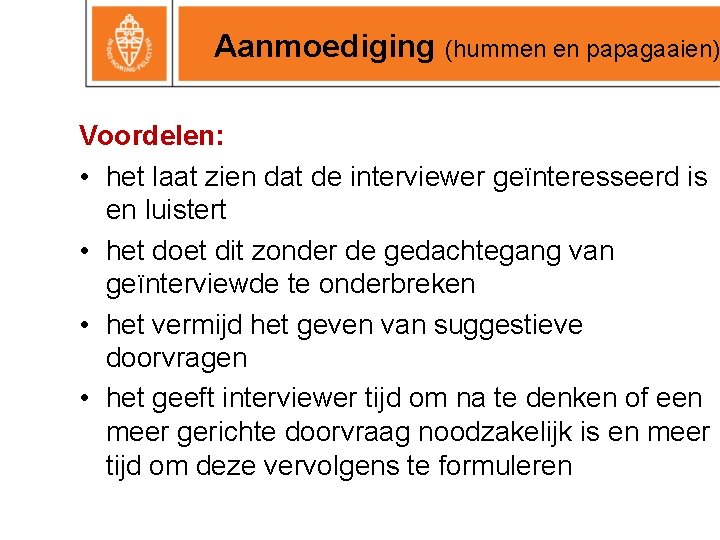 IN DEI NOMINE FELICITER

Aanmoediging (hummen en papagaaien)

Voordelen:
• het laat zien dat de interviewer geïnteresseerd is en luistert
• het doet dit zonder de gedachtegang van geïnterviewde te onderbreken
• het vermijd het geven van suggestieve doorvragen
• het geeft interviewer tijd om na te denken of een meer gerichte doorvraag noodzakelijk is en meer tijd om deze vervolgens te formuleren